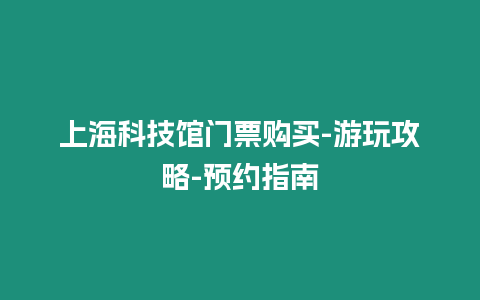 上海科技馆门票购买-游玩攻略-预约指南